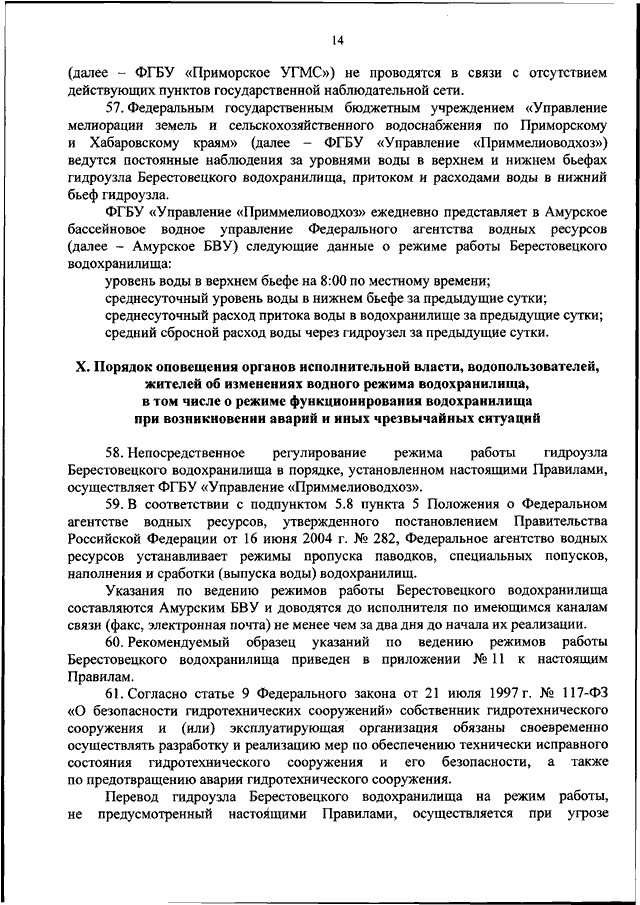 14

(далее – ФГБУ «Приморское УГМС») не проводятся в связи с отсутствием действующих пунктов государственной наблюдательной сети.

57. Федеральным государственным бюджетным учреждением «Управление мелиорации земель и сельскохозяйственного водоснабжения по Приморскому и Хабаровскому краям» (далее – ФГБУ «Управление «Приммелиоводхоз») ведутся постоянные наблюдения за уровнями воды в верхнем и нижнем бьефах гидроузла Берестовецкого водохранилища, притоком и расходами воды в нижний бьеф гидроузла.

ФГБУ «Управление «Приммелиоводхоз» ежедневно представляет в Амурское бассейновое водное управление Федерального агентства водных ресурсов (далее – Амурское БВУ) следующие данные о режиме работы Берестовецкого водохранилища:

уровень воды в верхнем бьефе на 8:00 по местному времени;

среднесуточный уровень воды в нижнем бьефе за предыдущие сутки;

среднесуточный расход притока воды в водохранилище за предыдущие сутки;

средний сбросной расход воды через гидроузел за предыдущие сутки.

X. Порядок оповещения органов исполнительной власти, водопользователей, жителей об изменениях водного режима водохранилища, в том числе о режиме функционирования водохранилища при возникновении аварий и иных чрезвычайных ситуаций

58. Непосредственное регулирование режима работы гидроузла Берестовецкого водохранилища в порядке, установленном настоящими Правилами, осуществляет ФГБУ «Управление «Приммелиоводхоз».

59. В соответствии с подпунктом 5.8 пункта 5 Положения о Федеральном агентстве водных ресурсов, утвержденного постановлением Правительства Российской Федерации от 16 июня 2004 г. № 282, Федеральное агентство водных ресурсов устанавливает режимы пропуска паводков, специальных попусков, наполнения и сработки (выпуска воды) водохранилищ.

Указания по ведению режимов работы Берестовецкого водохранилища составляются Амурским БВУ и доводятся до исполнителя по имеющимся каналам связи (факс, электронная почта) не менее чем за два дня до начала их реализации.

60. Рекомендуемый образец указаний по ведению режимов работы Берестовецкого водохранилища приведен в приложении № 11 к настоящим Правилам.

61. Согласно статье 9 Федерального закона от 21 июля 1997 г. № 117-ФЗ «О безопасности гидротехнических сооружений» собственник гидротехнического сооружения и (или) эксплуатирующая организация обязаны своевременно осуществлять разработку и реализацию мер по обеспечению технически исправного состояния гидротехнического сооружения и его безопасности, а также по предотвращению аварии гидротехнического сооружения.

Перевод гидроузла Берестовецкого водохранилища на режим работы, не предусмотренный настоящими Правилами, осуществляется при угрозе